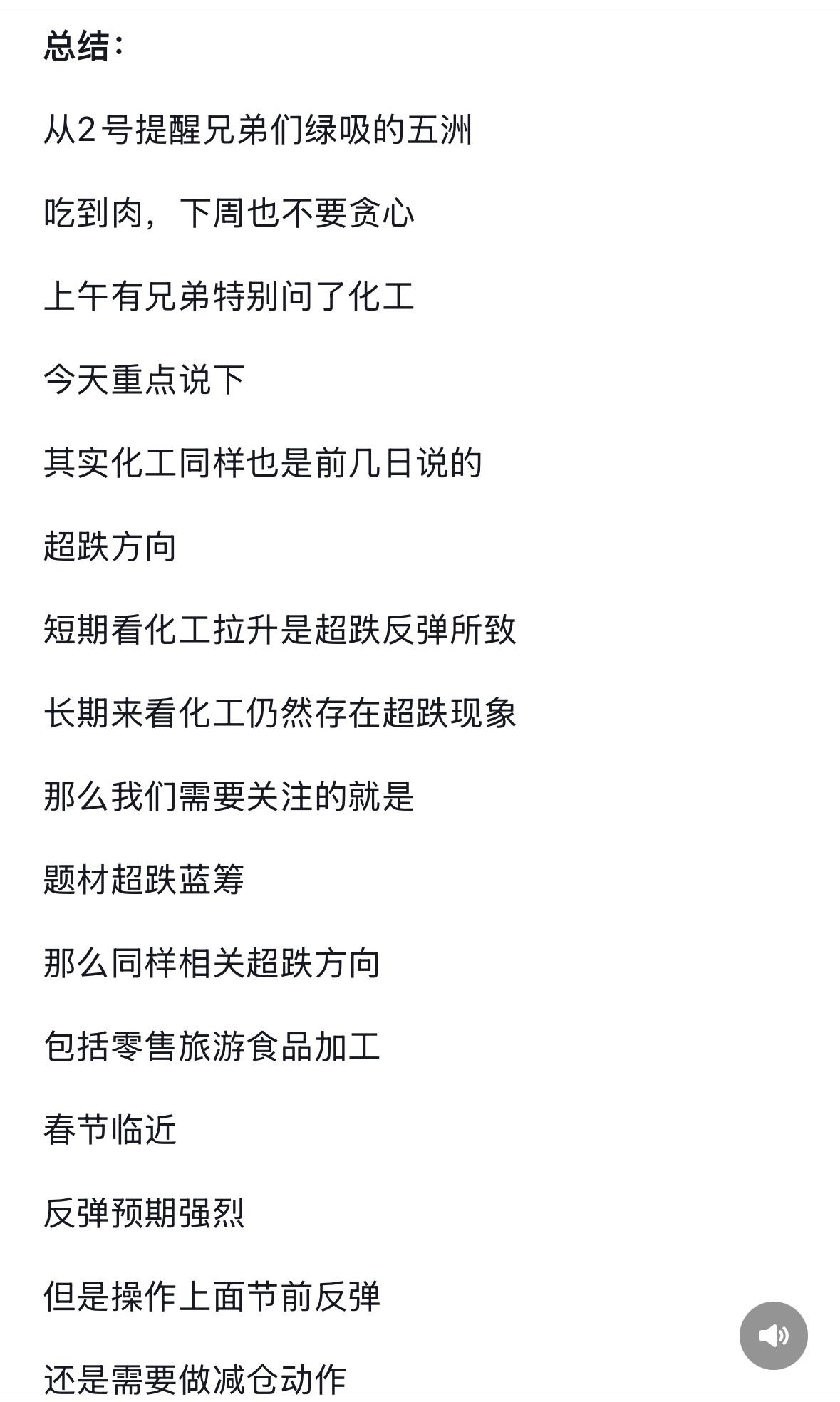 总结：

从2号提醒兄弟们绿吸的五洲

吃到肉，下周也不要贪心

上午有兄弟特别问了化工

今天重点说下

其实化工同样也是前几日说的

超跌方向

短期看化工拉升是超跌反弹所致

长期来看化工仍然存在超跌现象

那么我们需要关注的就是

题材超跌蓝筹

那么同样相关超跌方向

包括零售旅游食品加工

春节临近

反弹预期强烈

但是操作上面节前反弹

还是需要做减仓动作